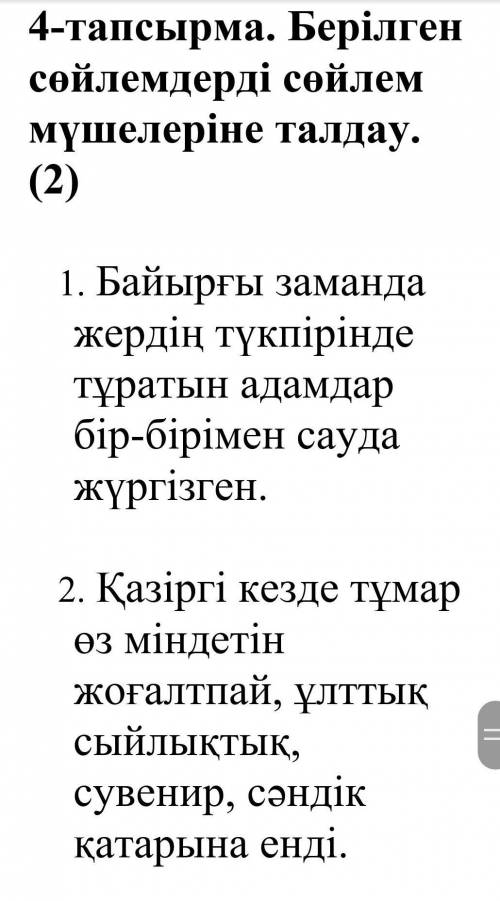 4-тапсырма. Берілген сөйлемдерді сөйлем мүшелеріне талдау. (2)

1. Байырғы заманда жердің түкпірінде тұратын адамдар бір-бірімен сауда жүргізген.

2. Қазіргі кезде тұмар өз міндетін жоғалтпай, ұлттық сыйлықтық, сувенир, сәндік қатарына енді.